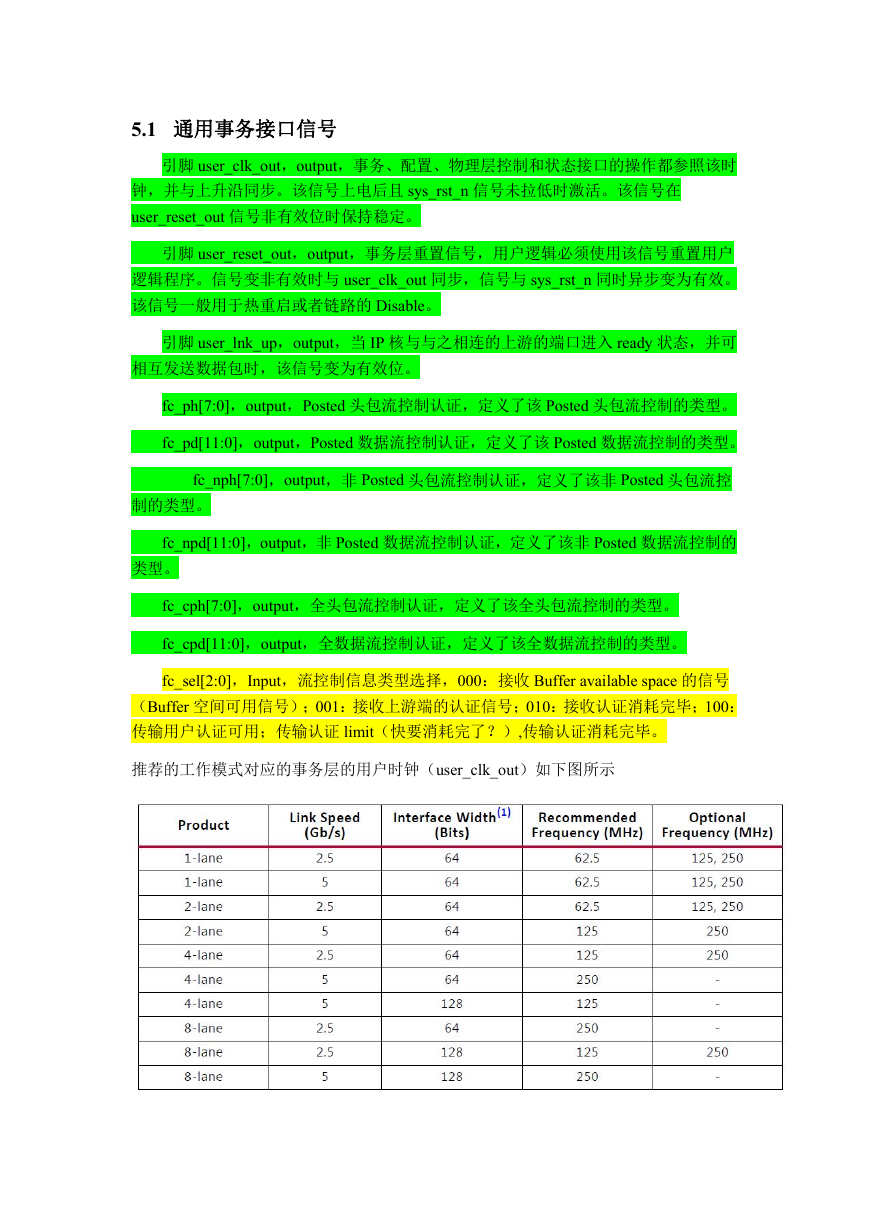 5.1 通用事务接口信号

引脚 user_clk_out，output，事务、配置、物理层控制和状态接口的操作都参照该时钟，并与上升沿同步。该信号上电后且 sys_rst_n 信号未拉低时激活。该信号在 user_reset_out 信号非有效位时保持稳定。

引脚 user_reset_out，output，事务层重置信号，用户逻辑必须使用该信号重置用户逻辑程序。信号变非有效时与 user_clk_out 同步，信号与 sys_rst_n 同时异步变为有效。该信号一般用于热重启或者链路的 Disable。

引脚 user_lnk_up，output，当 IP 核与与之相连的上游的端口进入 ready 状态，并可相互发送数据包时，该信号变为有效位。

fc_ph[7:0]，output，Posted 头包流控制认证，定义了该 Posted 头包流控制的类型。

fc_pd[11:0]，output，Posted 数据流控制认证，定义了该 Posted 数据流控制的类型。

fc_nph[7:0]，output，非 Posted 头包流控制认证，定义了该非 Posted 头包流控制的类型。

fc_npd[11:0]，output，非 Posted 数据流控制认证，定义了该非 Posted 数据流控制的类型。

fc_cph[7:0]，output，全头包流控制认证，定义了该全头包流控制的类型。

fc_cpd[11:0]，output，全数据流控制认证，定义了该全数据流控制的类型。

fc_sel[2:0]，Input，流控制信息类型选择，000：接收 Buffer available space 的信号（Buffer 空间可用信号）；001：接收上游端的认证信号；010：接收认证消耗完毕；100：传输用户认证可用；传输认证 limit（快要消耗完了？）,传输认证消耗完毕。

推荐的工作模式对应的事务层的用户时钟（user_clk_out）如下图所示

| Product | Link Speed (Gb/s) | Interface Width$^{(1)}$ (Bits) | Recommended Frequency (MHz) | Optional Frequency (MHz) |
|---|---|---|---|---|
| 1-lane | 2.5 | 64 | 62.5 | 125, 250 |
| 1-lane | 5 | 64 | 62.5 | 125, 250 |
| 2-lane | 2.5 | 64 | 62.5 | 125, 250 |
| 2-lane | 5 | 64 | 125 | 250 |
| 4-lane | 2.5 | 64 | 125 | 250 |
| 4-lane | 5 | 64 | 250 | - |
| 4-lane | 5 | 128 | 125 | - |
| 8-lane | 2.5 | 64 | 250 | - |
| 8-lane | 2.5 | 128 | 125 | 250 |
| 8-lane | 5 | 128 | 250 | - |